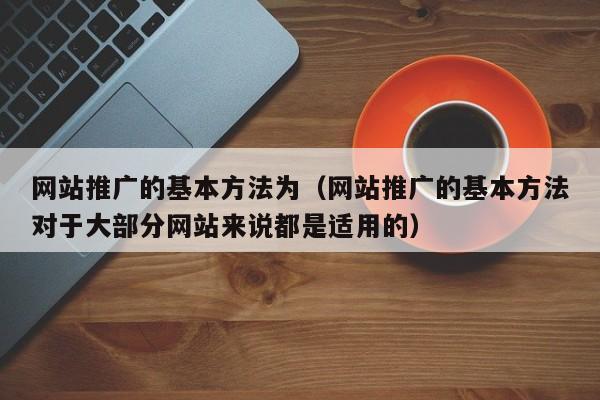 网站推广的基本方法为（网站推广的基本方法对于大部分网站来说都是适用的）